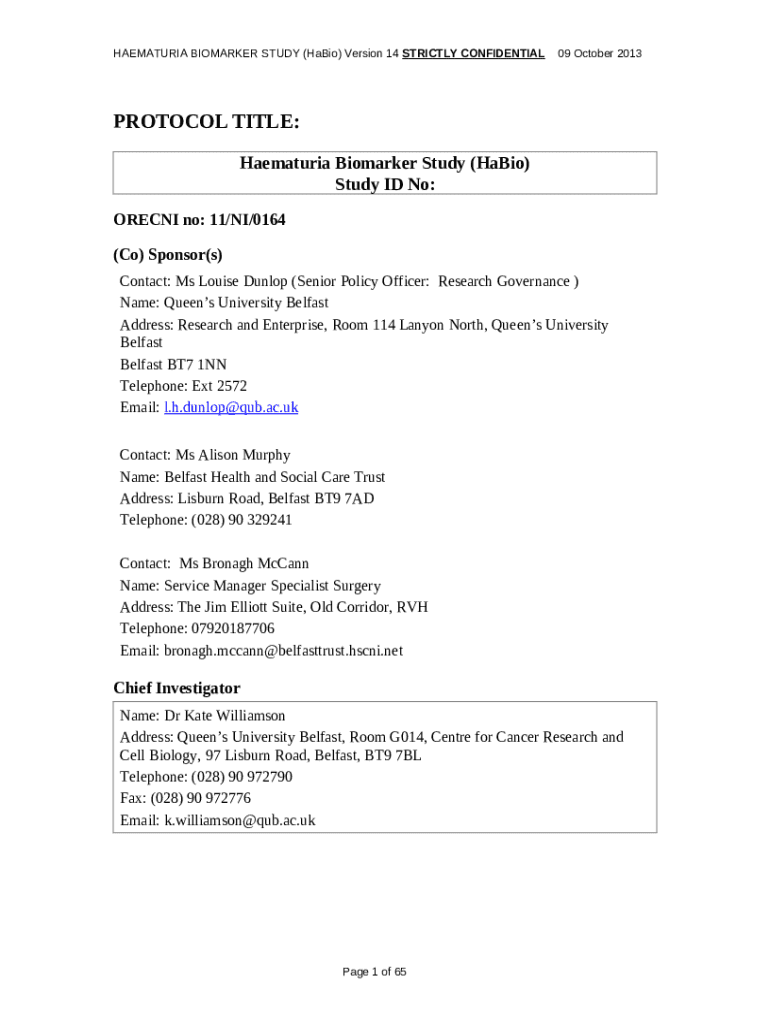 HAEMATURIA BIOMARKER STUDY (HaBio) Version 14 STRICTLY CONFIDENTIAL 09 October 2013

PROTOCOL TITLE:

Haematuria Biomarker Study (HaBio)
Study ID No:

ORECNI no: 11/NI/0164

(Co) Sponsor(s)

Contact: Ms Louise Dunlop (Senior Policy Officer: Research Governance )
Name: Queen's University Belfast
Address: Research and Enterprise, Room 114 Lanyon North, Queen's University Belfast
Belfast BT7 1NN
Telephone: Ext 2572
Email: l.h.dunlop@qub.ac.uk

Contact: Ms Alison Murphy
Name: Belfast Health and Social Care Trust
Address: Lisburn Road, Belfast BT9 7AD
Telephone: (028) 90 329241

Contact: Ms Bronagh McCann
Name: Service Manager Specialist Surgery
Address: The Jim Elliott Suite, Old Corridor, RVH
Telephone: 07920187706
Email: bronagh.mccann@belfasttrust.hscni.net

Chief Investigator

Name: Dr Kate Williamson
Address: Queen's University Belfast, Room G014, Centre for Cancer Research and Cell Biology, 97 Lisburn Road, Belfast, BT9 7BL
Telephone: (028) 90 972790
Fax: (028) 90 972776
Email: k.williamson@qub.ac.uk

Page 1 of 65